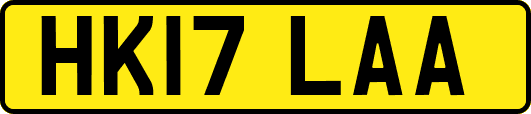 HK17 LAA